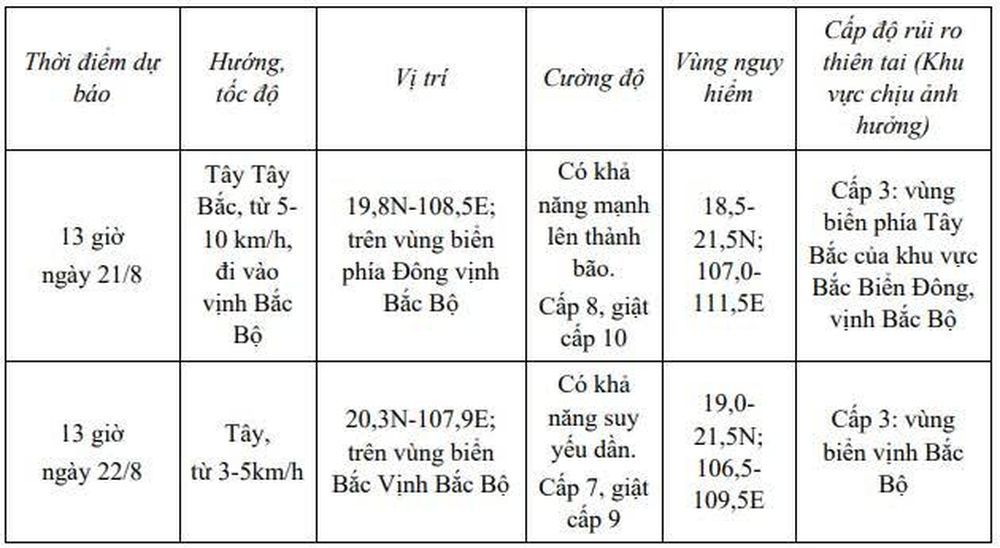 | Thời điểm dự báo | Hướng, tốc độ | Vị trí | Cường độ | Vùng nguy hiểm | Cấp độ rủi ro thiên tai (Khu vực chịu ảnh hưởng) |
|---|---|---|---|---|---|
| 13 giờ ngày 21/8 | Tây Tây Bắc, từ 5-10 km/h, đi vào vịnh Bắc Bộ | 19,8N-108,5E; trên vùng biển phía Đông vịnh Bắc Bộ | Có khả năng mạnh lên thành bão. Cấp 8, giật cấp 10 | 18,5-21,5N; 107,0-111,5E | Cấp 3: vùng biển phía Tây Bắc của khu vực Bắc Biển Đông, vịnh Bắc Bộ |
| 13 giờ ngày 22/8 | Tây, từ 3-5km/h | 20,3N-107,9E; trên vùng biển Bắc Vịnh Bắc Bộ | Có khả năng suy yếu dần. Cấp 7, giật cấp 9 | 19,0-21,5N; 106,5-109,5E | Cấp 3: vùng biển vịnh Bắc Bộ |